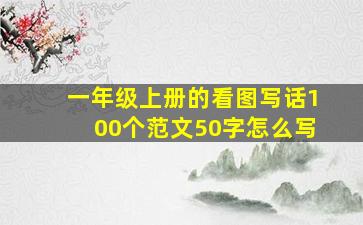 一年级上册的看图写话100个范文50字怎么写